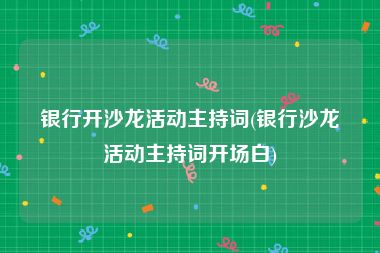 银行开沙龙活动主持词(银行沙龙活动主持词开场白)